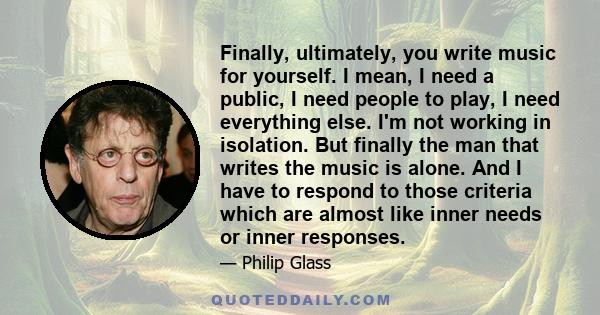 Finally, ultimately, you write music for yourself. I mean, I need a public, I need people to play, I need everything else. I'm not working in isolation. But finally the man that writes the music is alone. And I have to respond to those criteria which are almost like inner needs or inner responses.

— Philip Glass

QUOTEDDAILY.COM